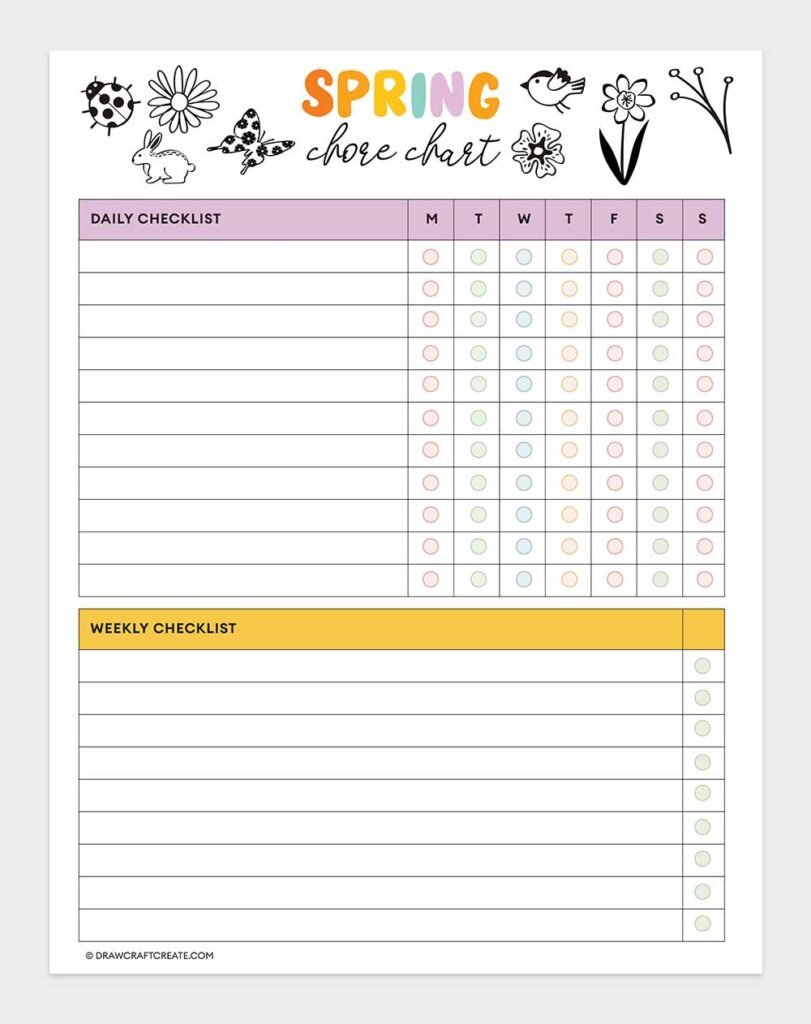 SPRING
chore chart

| DAILY CHECKLIST | M | T | W | T | F | S | S |
|---|---|---|---|---|---|---|---|
| | | | | | | | |
| | | | | | | | |
| | | | | | | | |
| | | | | | | | |
| | | | | | | | |
| | | | | | | | |
| | | | | | | | |
| | | | | | | | |
| | | | | | | | |
| | | | | | | | |
| | | | | | | | |

| WEEKLY CHECKLIST | |
|---|---|
| | |
| | |
| | |
| | |
| | |
| | |
| | |
| | |
| | |

© DRAWCRAFTCREATE.COM